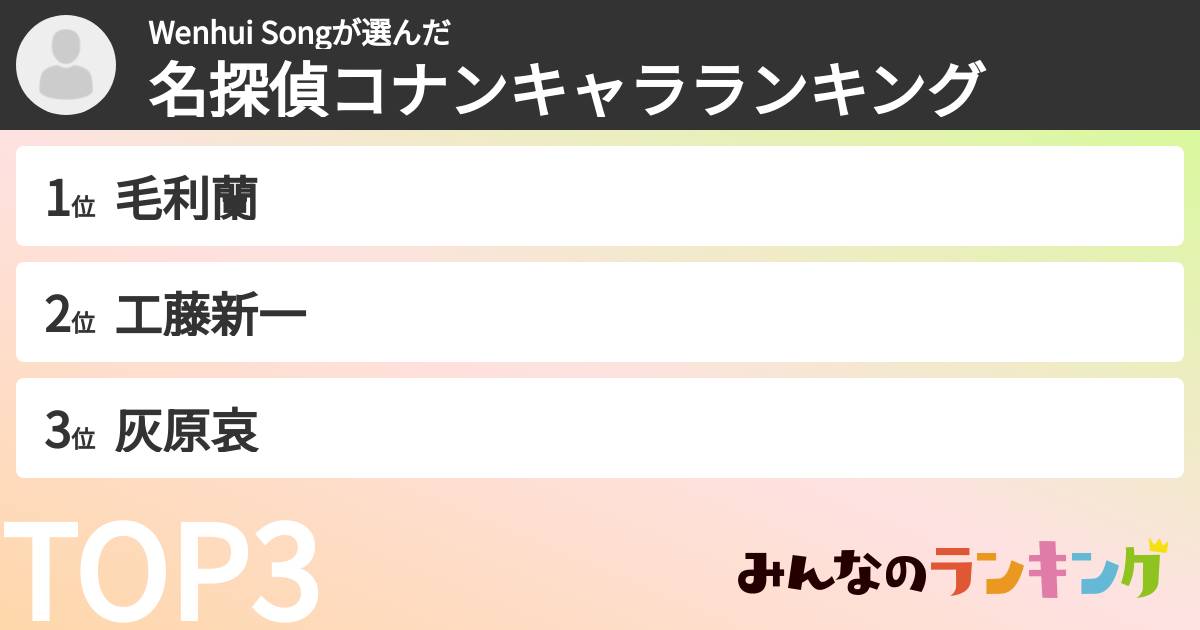 Wenhui Songが選んだ
名探偵コナンキャラランキング

1位 毛利蘭

2位 工藤新一

3位 灰原哀

TOP3

みんなのランキング